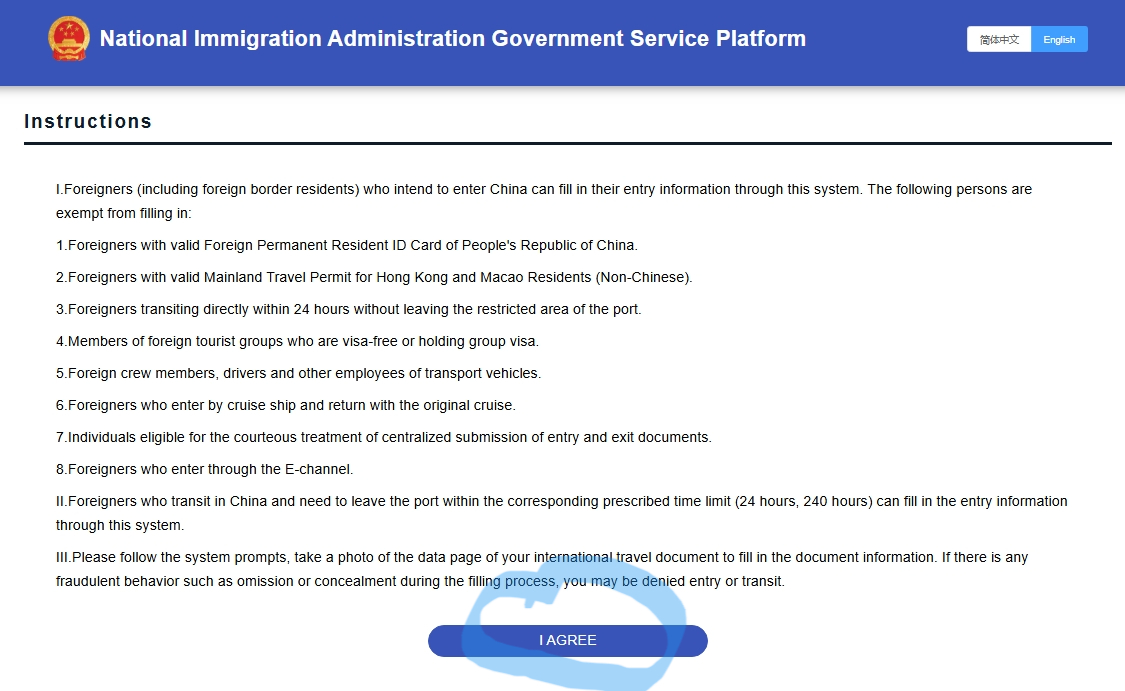 National Immigration Administration Government Service Platform

简体中文 English

Instructions

I.Foreigners (including foreign border residents) who intend to enter China can fill in their entry information through this system. The following persons are exempt from filling in:

1.Foreigners with valid Foreign Permanent Resident ID Card of People's Republic of China.

2.Foreigners with valid Mainland Travel Permit for Hong Kong and Macao Residents (Non-Chinese).

3.Foreigners transiting directly within 24 hours without leaving the restricted area of the port.

4.Members of foreign tourist groups who are visa-free or holding group visa.

5.Foreign crew members, drivers and other employees of transport vehicles.

6.Foreigners who enter by cruise ship and return with the original cruise.

7.Individuals eligible for the courteous treatment of centralized submission of entry and exit documents.

8.Foreigners who enter through the E-channel.

II.Foreigners who transit in China and need to leave the port within the corresponding prescribed time limit (24 hours, 240 hours) can fill in the entry information through this system.

III.Please follow the system prompts, take a photo of the data page of your international travel document to fill in the document information. If there is any fraudulent behavior such as omission or concealment during the filling process, you may be denied entry or transit.

I AGREE